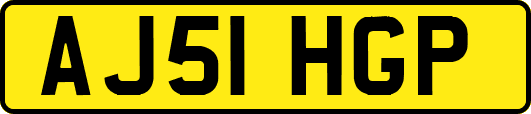 AJ51 HGP